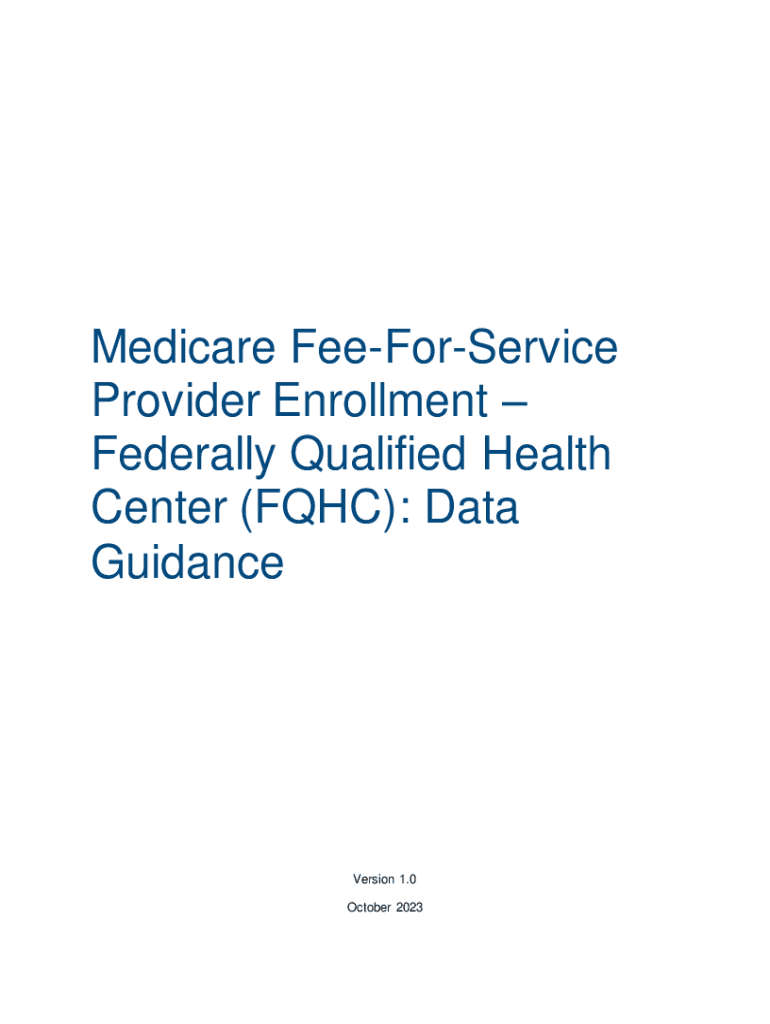 Medicare Fee-For-Service Provider Enrollment – Federally Qualified Health Center (FQHC): Data Guidance

Version 1.0

October 2023